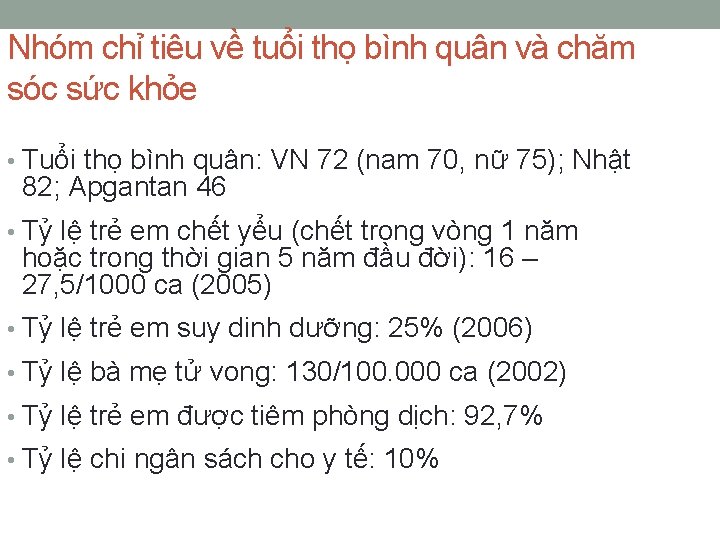 Nhóm chỉ tiêu về tuổi thọ bình quân và chăm sóc sức khỏe

• Tuổi thọ bình quân: VN 72 (nam 70, nữ 75); Nhật 82; Apgantan 46
• Tỷ lệ trẻ em chết yểu (chết trong vòng 1 năm hoặc trong thời gian 5 năm đầu đời): 16 – 27,5/1000 ca (2005)
• Tỷ lệ trẻ em suy dinh dưỡng: 25% (2006)
• Tỷ lệ bà mẹ tử vong: 130/100.000 ca (2002)
• Tỷ lệ trẻ em được tiêm phòng dịch: 92,7%
• Tỷ lệ chi ngân sách cho y tế: 10%